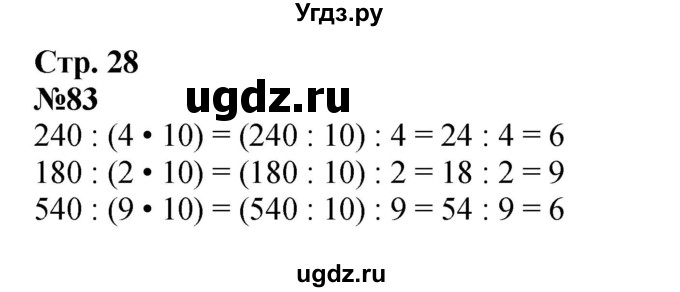 Угдз.ру

Стр. 28
№83
ugdz.ru
$240 : (4 \cdot 10) = (240 : 10) : 4 = 24 : 4 = 6$
$180 : (2 \cdot 10) = (180 : 10) : 2 = 18 : 2 = 9$
$540 : (9 \cdot 10) = (540 : 10) : 9 = 54 : 9 = 6$

ugdz.ru